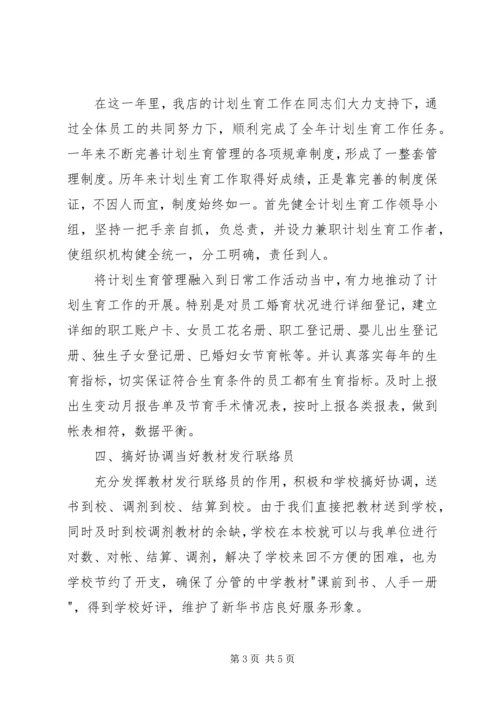 在这一年里，我店的计划生育工作在同志们大力支持下，通过全体员工的共同努力下，顺利完成了全年计划生育工作任务。一年来不断完善计划生育管理的各项规章制度，形成了一整套管理制度。历年来计划生育工作取得好成绩，正是靠完善的制度保证，不因人而宜，制度始终如一。首先健全计划生育工作领导小组，坚持一把手亲自抓，负总责，并设力兼职计划生育工作者，使组织机构健全统一，分工明确，责任到人。

将计划生育管理融入到日常工作活动当中，有力地推动了计划生育工作的开展。特别是对员工婚育状况进行详细登记，建立详细的职工账户卡、女员工花名册、职工登记册、婴儿出生登记册、独生子女登记册、已婚妇女节育帐等。并认真落实每年的生育指标，切实保证符合生育条件的员工都有生育指标。及时上报出生变动月报告单及节育手术情况表，按时上报各类报表，做到帐表相符，数据平衡。

四、搞好协调当好教材发行联络员

充分发挥教材发行联络员的作用，积极和学校搞好协调，送书到校、调剂到校、结算到校。由于我们直接把教材送到学校，同时及时到校调剂教材的余缺，学校在本校就可以与我单位进行对数、对帐、结算、调剂，解决了学校来回不方便的困难，也为学校节约了开支，确保了分管的中学教材"课前到书、人手一册"，得到学校好评，维护了新华书店良好服务形象。

第 3 页 共 5 页